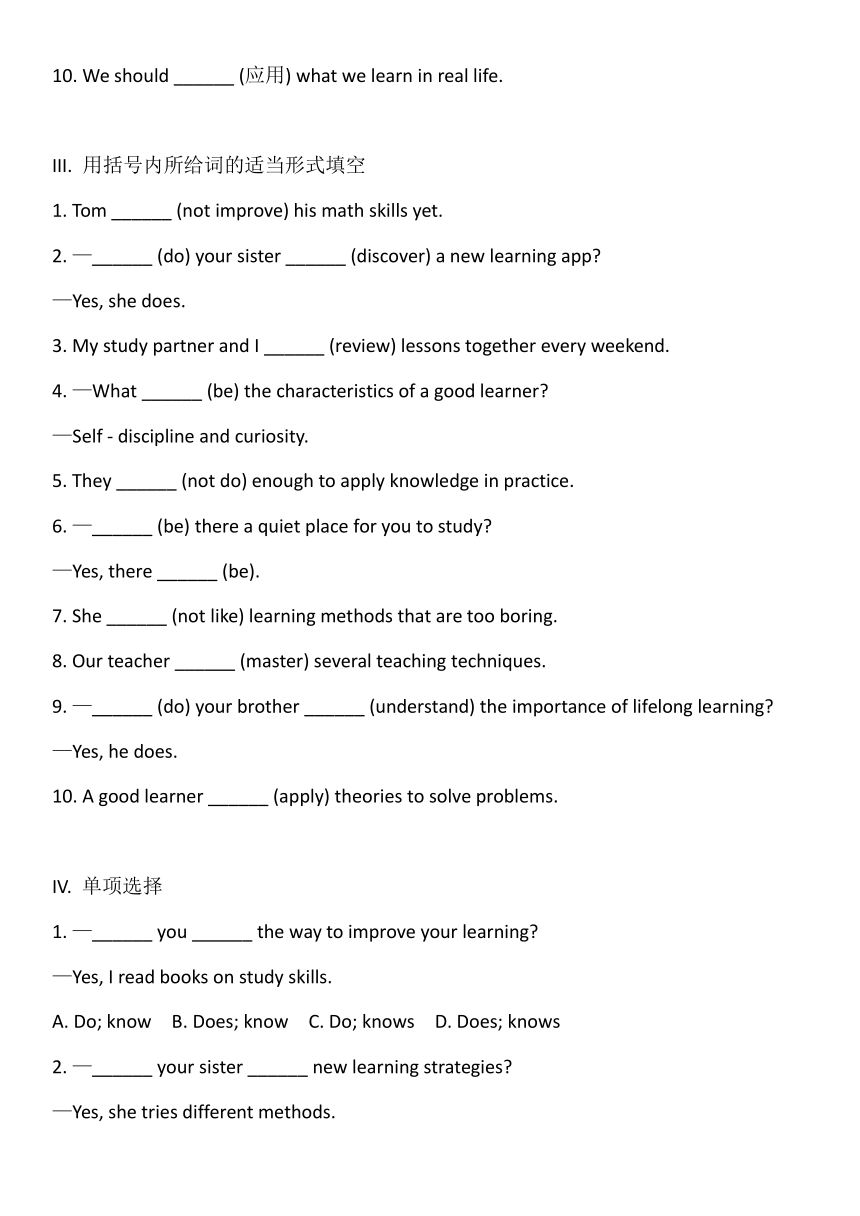 10. We should ______ (应用) what we learn in real life.

III. 用括号内所给词的适当形式填空

1. Tom ______ (not improve) his math skills yet.

2. —______ (do) your sister ______ (discover) a new learning app?

—Yes, she does.

3. My study partner and I ______ (review) lessons together every weekend.

4. —What ______ (be) the characteristics of a good learner?

—Self - discipline and curiosity.

5. They ______ (not do) enough to apply knowledge in practice.

6. —______ (be) there a quiet place for you to study?

—Yes, there ______ (be).

7. She ______ (not like) learning methods that are too boring.

8. Our teacher ______ (master) several teaching techniques.

9. —______ (do) your brother ______ (understand) the importance of lifelong learning?

—Yes, he does.

10. A good learner ______ (apply) theories to solve problems.

IV. 单项选择

1. —______ you ______ the way to improve your learning?

—Yes, I read books on study skills.

A. Do; know B. Does; know C. Do; knows D. Does; knows

2. —______ your sister ______ new learning strategies?

—Yes, she tries different methods.